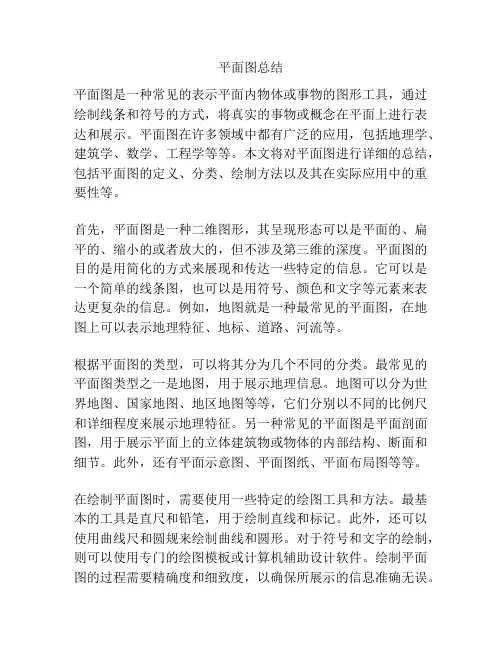 平面图总结

平面图是一种常见的表示平面内物体或事物的图形工具，通过绘制线条和符号的方式，将真实的事物或概念在平面上进行表达和展示。平面图在许多领域中都有广泛的应用，包括地理学、建筑学、数学、工程学等等。本文将对平面图进行详细的总结，包括平面图的定义、分类、绘制方法以及其在实际应用中的重要性等。

首先，平面图是一种二维图形，其呈现形态可以是平面的、扁平的、缩小的或者放大的，但不涉及第三维的深度。平面图的目的是用简化的方式来展现和传达一些特定的信息。它可以是一个简单的线条图，也可以是用符号、颜色和文字等元素来表达更复杂的信息。例如，地图就是一种最常见的平面图，在地图上可以表示地理特征、地标、道路、河流等。

根据平面图的类型，可以将其分为几个不同的分类。最常见的平面图类型之一是地图，用于展示地理信息。地图可以分为世界地图、国家地图、地区地图等等，它们分别以不同的比例尺和详细程度来展示地理特征。另一种常见的平面图是平面剖面图，用于展示平面上的立体建筑物或物体的内部结构、断面和细节。此外，还有平面示意图、平面图纸、平面布局图等等。

在绘制平面图时，需要使用一些特定的绘图工具和方法。最基本的工具是直尺和铅笔，用于绘制直线和标记。此外，还可以使用曲线尺和圆规来绘制曲线和圆形。对于符号和文字的绘制，则可以使用专门的绘图模板或计算机辅助设计软件。绘制平面图的过程需要精确度和细致度，以确保所展示的信息准确无误。